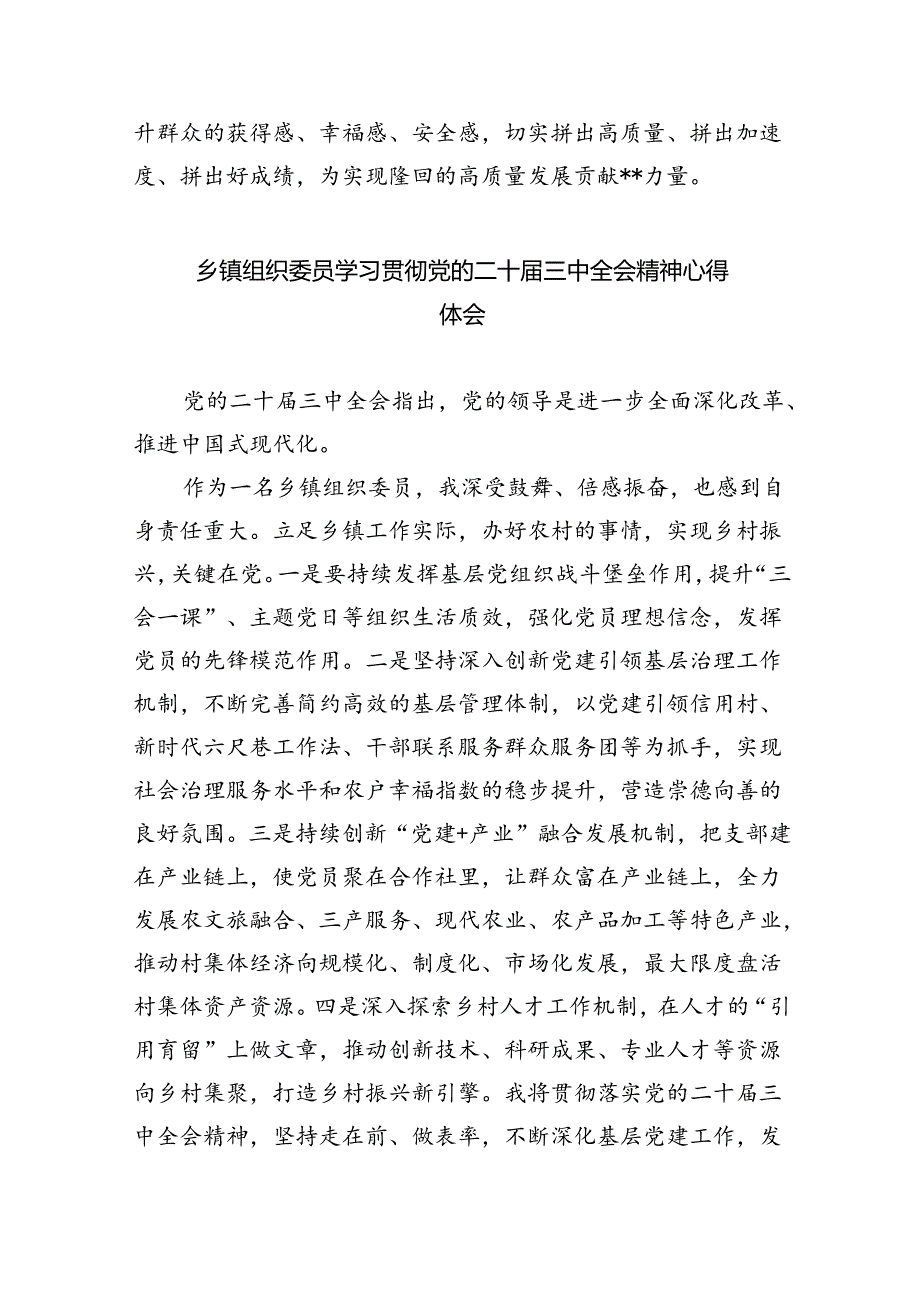 升群众的获得感、幸福感、安全感，切实拼出高质量、拼出加速度、拼出好成绩，为实现隆回的高质量发展贡献**力量。

乡镇组织委员学习贯彻党的二十届三中全会精神心得体会

党的二十届三中全会指出，党的领导是进一步全面深化改革、推进中国式现代化。

作为一名乡镇组织委员，我深受鼓舞、倍感振奋，也感到自身责任重大。立足乡镇工作实际，办好农村的事情，实现乡村振兴，关键在党。一是要持续发挥基层党组织战斗堡垒作用，提升“三会一课”、主题党日等组织生活质效，强化党员理想信念，发挥党员的先锋模范作用。二是坚持深入创新党建引领基层治理工作机制，不断完善简约高效的基层管理体制，以党建引领信用村、新时代六尺巷工作法、干部联系服务群众服务团等为抓手，实现社会治理服务水平和农户幸福指数的稳步提升，营造崇德向善的良好氛围。三是持续创新“党建+产业”融合发展机制，把支部建在产业链上，使党员聚在合作社里，让群众富在产业链上，全力发展农文旅融合、三产服务、现代农业、农产品加工等特色产业，推动村集体经济向规模化、制度化、市场化发展，最大限度盘活村集体资产资源。四是深入探索乡村人才工作机制，在人才的“引用育留”上做文章，推动创新技术、科研成果、专业人才等资源向乡村集聚，打造乡村振兴新引擎。我将贯彻落实党的二十届三中全会精神，坚持走在前、做表率，不断深化基层党建工作，发